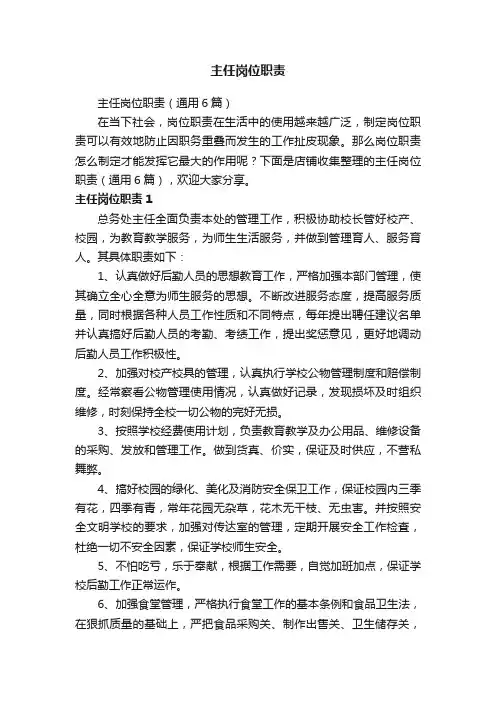 主任岗位职责

主任岗位职责（通用6篇）

在当下社会，岗位职责在生活中的使用越来越广泛，制定岗位职责可以有效地防止因职务重叠而发生的工作扯皮现象。那么岗位职责怎么制定才能发挥它最大的作用呢？下面是店铺收集整理的主任岗位职责（通用6篇），欢迎大家分享。

主任岗位职责1

总务处主任全面负责本处的管理工作，积极协助校长管好校产、校园，为教育教学服务，为师生生活服务，并做到管理育人、服务育人。其具体职责如下：

1、认真做好后勤人员的思想教育工作，严格加强本部门管理，使其确立全心全意为师生服务的思想。不断改进服务态度，提高服务质量，同时根据各种人员工作性质和不同特点，每年提出聘任建议名单并认真搞好后勤人员的考勤、考绩工作，提出奖惩意见，更好地调动后勤人员工作积极性。

2、加强对校产校具的管理，认真执行学校公物管理制度和赔偿制度。经常察看公物管理使用情况，认真做好记录，发现损坏及时组织维修，时刻保持全校一切公物的完好无损。

3、按照学校经费使用计划，负责教育教学及办公用品、维修设备的采购、发放和管理工作。做到货真、价实，保证及时供应，不营私舞弊。

4、搞好校园的绿化、美化及消防安全保卫工作，保证校园内三季有花，四季有青，常年花园无杂草，花木无干枝、无虫害。并按照安全文明学校的要求，加强对传达室的管理，定期开展安全工作检查，杜绝一切不安全因素，保证学校师生安全。

5、不怕吃亏，乐于奉献，根据工作需要，自觉加班加点，保证学校后勤工作正常运作。

6、加强食堂管理，严格执行食堂工作的基本条例和食品卫生法，在狠抓质量的基础上，严把食品采购关、制作出售关、卫生储存关，